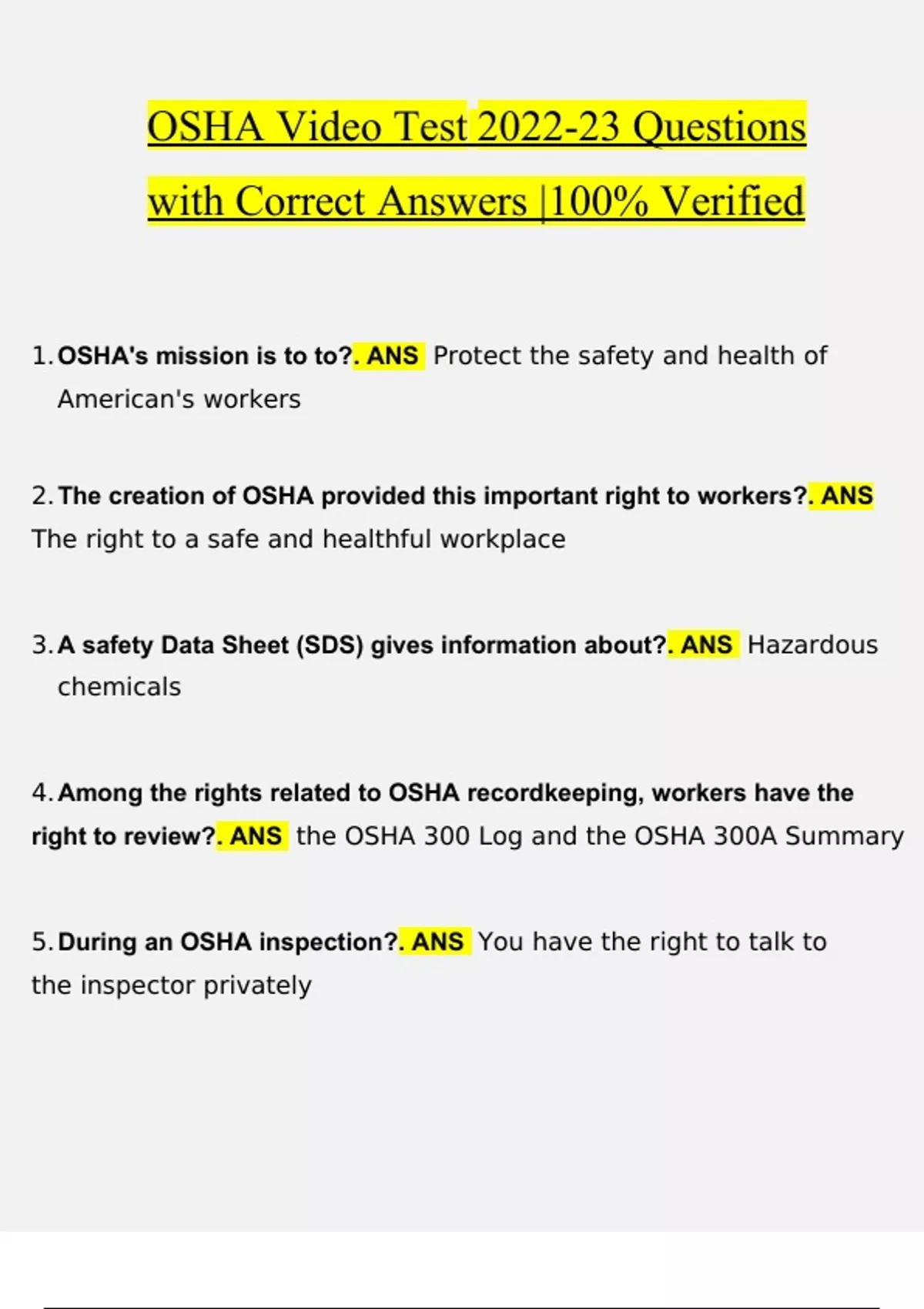 OSHA Video Test 2022-23 Questions with Correct Answers |100% Verified

1. OSHA's mission is to to?. ANS Protect the safety and health of American's workers

2. The creation of OSHA provided this important right to workers?. ANS The right to a safe and healthful workplace

3. A safety Data Sheet (SDS) gives information about?. ANS Hazardous chemicals

4. Among the rights related to OSHA recordkeeping, workers have the right to review?. ANS the OSHA 300 Log and the OSHA 300A Summary

5. During an OSHA inspection?. ANS You have the right to talk to the inspector privately